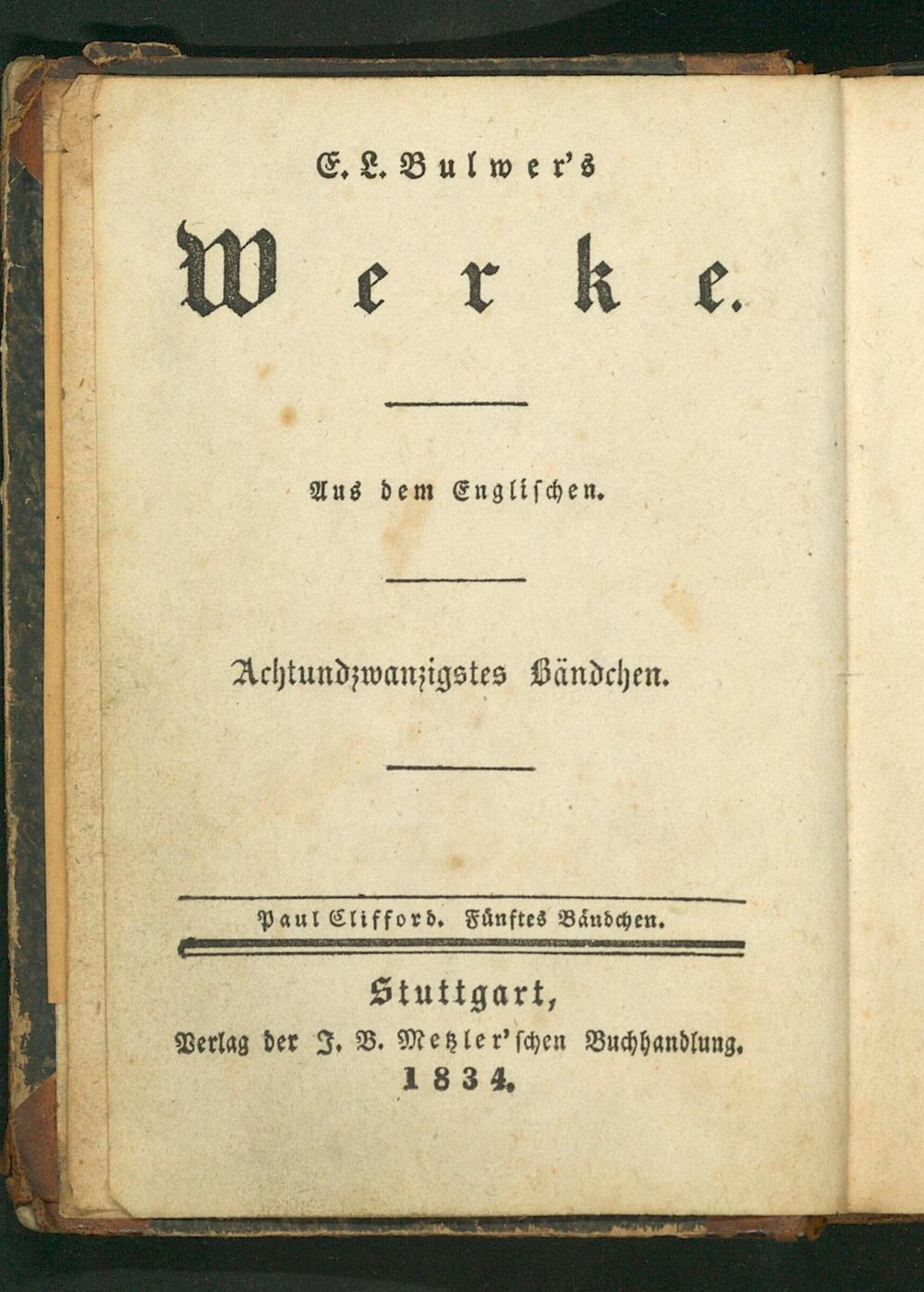 E. L. Bulwer's

Werke.

Aus dem Englischen.

Achtundzwanzigstes Bändchen.

Paul Clifford. Fünftes Bändchen.

Stuttgart,
Verlag der J. B. Metzler'schen Buchhandlung.
1834.